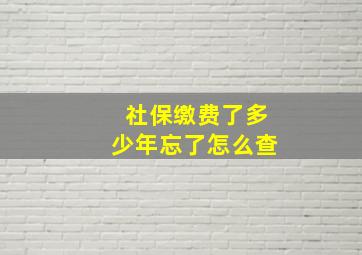 社保缴费了多少年忘了怎么查